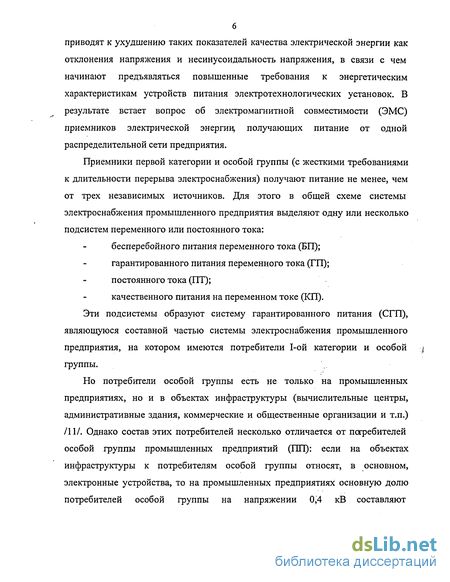 6

приводят к ухудшению таких показателей качества электрической энергии как отклонения напряжения и несинусоидальность напряжения, в связи с чем начинают предъявляться повышенные требования к энергетическим характеристикам устройств питания электротехнологических установок. В результате встает вопрос об электромагнитной совместимости (ЭМС) приемников электрической энергии, получающих питание от одной распределительной сети предприятия.

Приемники первой категории и особой группы (с жесткими требованиями к длительности перерыва электроснабжения) получают питание не менее, чем от трех независимых источников. Для этого в общей схеме системы электроснабжения промышленного предприятия выделяют одну или несколько подсистем переменного или постоянного тока:

- бесперебойного питания переменного тока (БП);
- гарантированного питания переменного тока (ГП);
- постоянного тока (ПТ);
- качественного питания на переменном токе (КП).

Эти подсистемы образуют систему гарантированного питания (СГП), являющуюся составной частью системы электроснабжения промышленного предприятия, на котором имеются потребители I-ой категории и особой группы.

Но потребители особой группы есть не только на промышленных предприятиях, но и в объектах инфраструктуры (вычислительные центры, административные здания, коммерческие и общественные организации и т.п.) /11/. Однако состав этих потребителей несколько отличается от потребителей особой группы промышленных предприятий (ПП): если на объектах инфраструктуры к потребителям особой группы относят, в основном, электронные устройства, то на промышленных предприятиях основную долю потребителей особой группы на напряжении 0,4 кВ составляют

dsLib.net
библиотека диссертаций